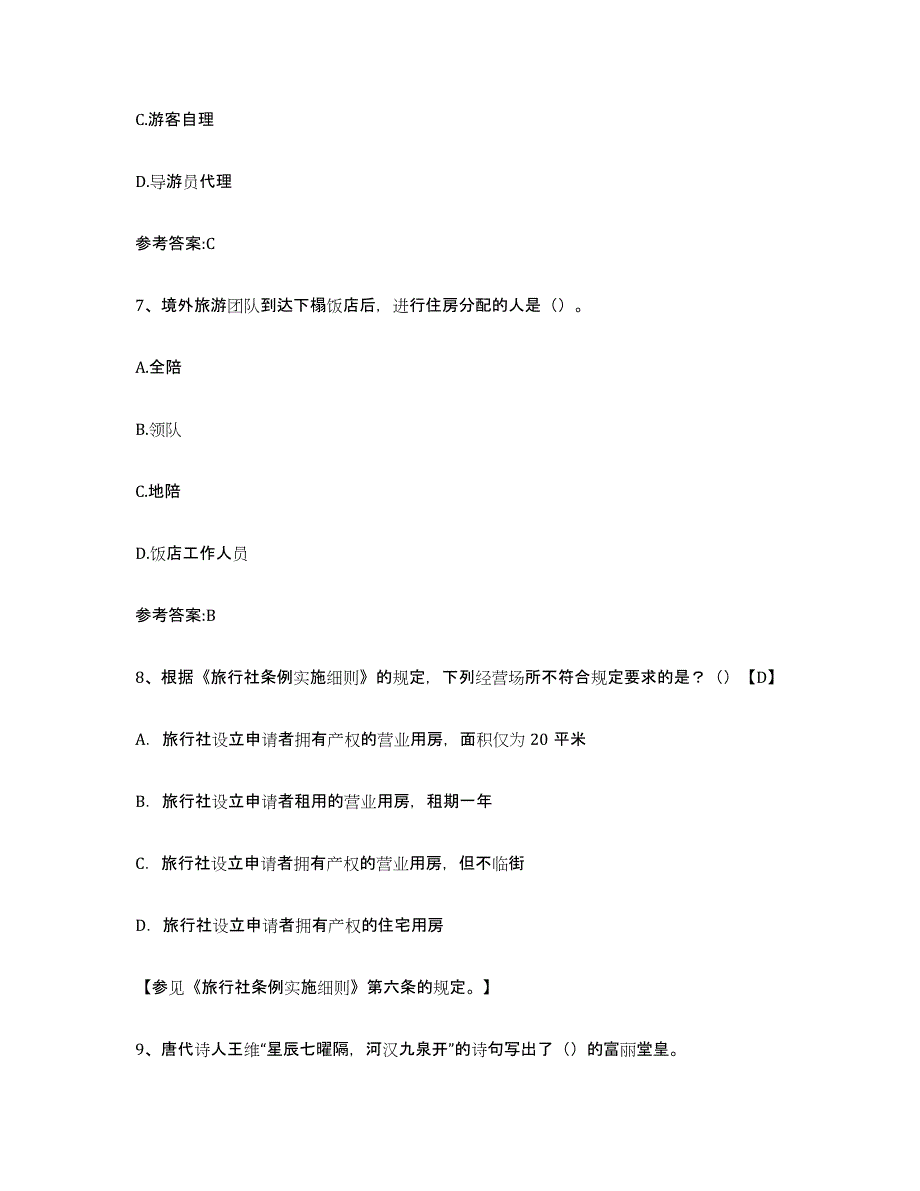 C.游客自理

D.导游员代理

参考答案:C

7、境外旅游团队到达下榻饭店后，进行住房分配的人是（）。

A.全陪

B.领队

C.地陪

D.饭店工作人员

参考答案:B

8、根据《旅行社条例实施细则》的规定，下列经营场所不符合规定要求的是？（）【D】

A. 旅行社设立申请者拥有产权的营业用房，面积仅为 20 平米

B. 旅行社设立申请者租用的营业用房，租期一年

C. 旅行社设立申请者拥有产权的营业用房，但不临街

D. 旅行社设立申请者拥有产权的住宅用房

【参见《旅行社条例实施细则》第六条的规定。】

9、唐代诗人王维“星辰七曜隔，河汉九泉开”的诗句写出了（）的富丽堂皇。